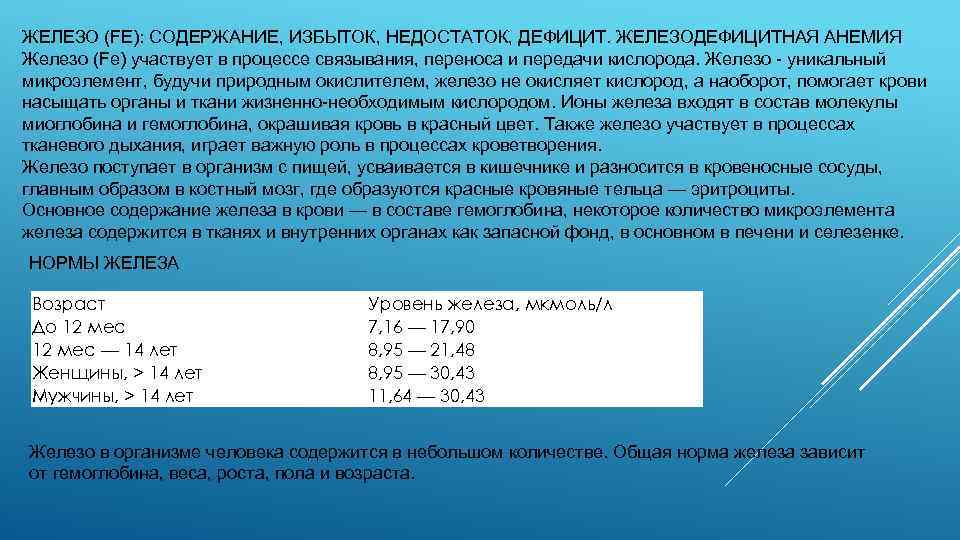 ЖЕЛЕЗО (FE): СОДЕРЖАНИЕ, ИЗБЫТОК, НЕДОСТАТОК, ДЕФИЦИТ. ЖЕЛЕЗОДЕФИЦИТНАЯ АНЕМИЯ
Железо (Fe) участвует в процессе связывания, переноса и передачи кислорода. Железо - уникальный микроэлемент, будучи природным окислителем, железо не окисляет кислород, а наоборот, помогает крови насыщать органы и ткани жизненно-необходимым кислородом. Ионы железа входят в состав молекулы миоглобина и гемоглобина, окрашивая кровь в красный цвет. Также железо участвует в процессах тканевого дыхания, играет важную роль в процессах кроветворения.
Железо поступает в организм с пищей, усваивается в кишечнике и разносится в кровеносные сосуды, главным образом в костный мозг, где образуются красные кровяные тельца — эритроциты.
Основное содержание железа в крови — в составе гемоглобина, некоторое количество микроэлемента железа содержится в тканях и внутренних органах как запасной фонд, в основном в печени и селезенке.

НОРМЫ ЖЕЛЕЗА

| Возраст | Уровень железа, мкмоль/л |
|---|---|
| До 12 мес | 7,16 — 17,90 |
| 12 мес — 14 лет | 8,95 — 21,48 |
| Женщины, > 14 лет | 8,95 — 30,43 |
| Мужчины, > 14 лет | 11,64 — 30,43 |

Железо в организме человека содержится в небольшом количестве. Общая норма железа зависит от гемоглобина, веса, роста, пола и возраста.